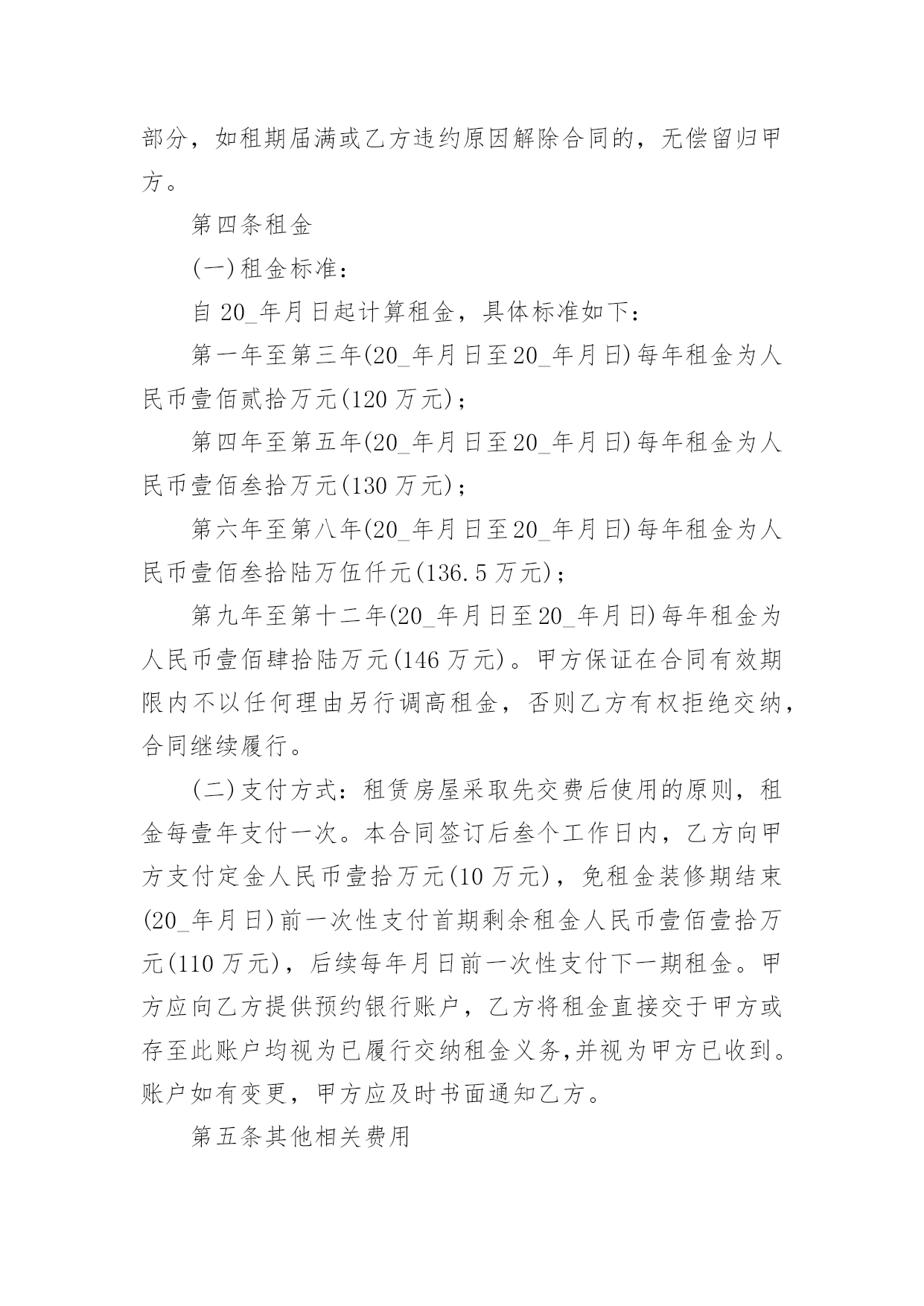 部分，如租期届满或乙方违约原因解除合同的，无偿留归甲方。

第四条租金

(一)租金标准：

自 20_年月日起计算租金，具体标准如下：

第一年至第三年(20_年月日至20_年月日)每年租金为人民币壹佰贰拾万元(120 万元)；

第四年至第五年(20_年月日至20_年月日)每年租金为人民币壹佰叁拾万元(130 万元)；

第六年至第八年(20_年月日至20_年月日)每年租金为人民币壹佰叁拾陆万伍仟元(136.5 万元)；

第九年至第十二年(20_年月日至20_年月日)每年租金为人民币壹佰肆拾陆万元(146 万元)。甲方保证在合同有效期限内不以任何理由另行调高租金，否则乙方有权拒绝交纳，合同继续履行。

(二)支付方式：租赁房屋采取先交费后使用的原则，租金每壹年支付一次。本合同签订后叁个工作日内，乙方向甲方支付定金人民币壹拾万元(10 万元)，免租金装修期结束(20_年月日)前一次性支付首期剩余租金人民币壹佰壹拾万元(110 万元)，后续每年月日前一次性支付下一期租金。甲方应向乙方提供预约银行账户，乙方将租金直接交于甲方或存至此账户均视为已履行交纳租金义务,并视为甲方已收到。账户如有变更，甲方应及时书面通知乙方。

第五条其他相关费用